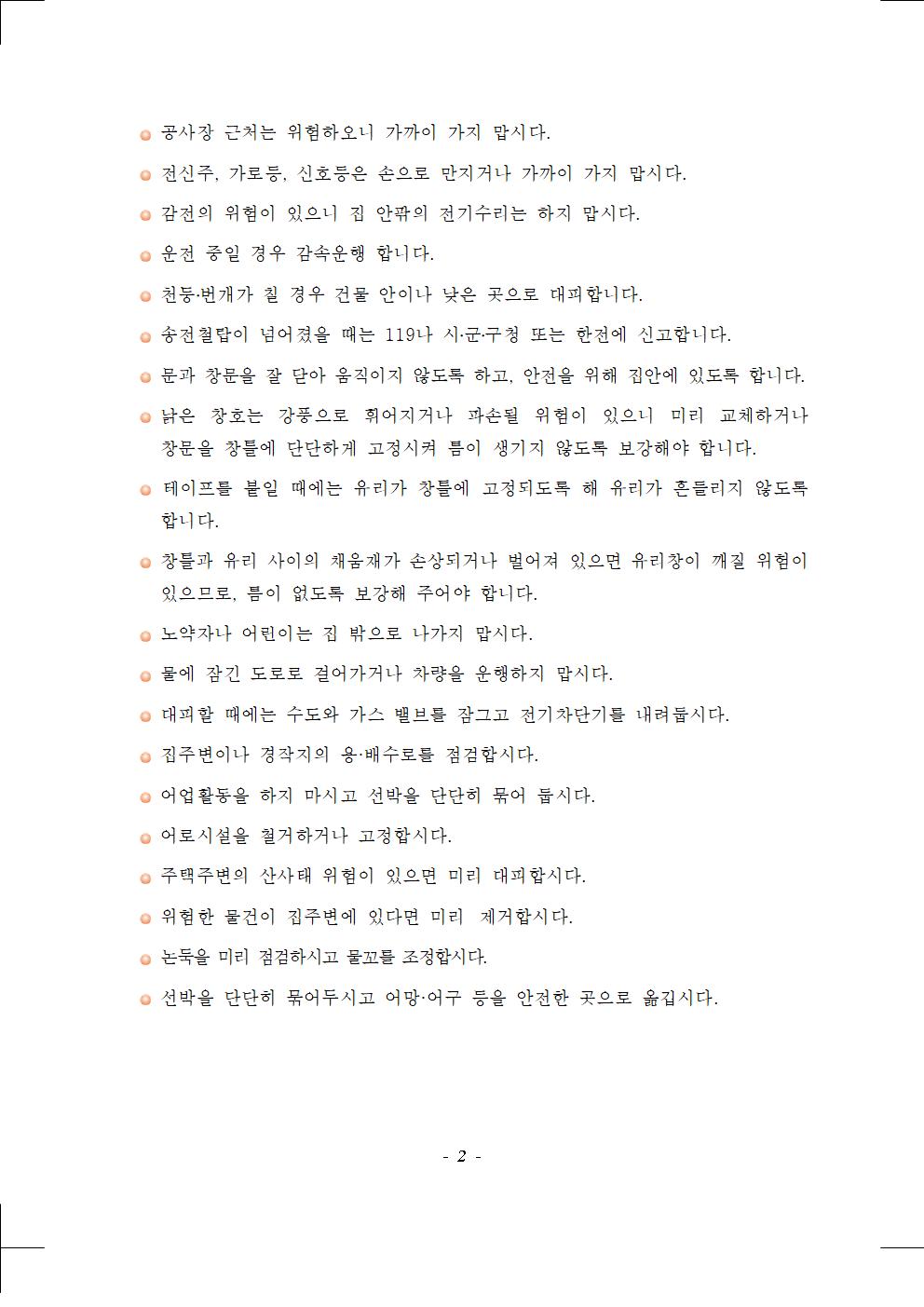 공사장 근처는 위험하오니 가까이 가지 맙시다.

전신주, 가로등, 신호등은 손으로 만지거나 가까이 가지 맙시다.

감전의 위험이 있으니 집 안팎의 전기수리는 하지 맙시다.

운전 중일 경우 감속운행 합니다.

천둥·번개가 칠 경우 건물 안이나 낮은 곳으로 대피합니다.

송전철탑이 넘어졌을 때는 119나 시·군·구청 또는 한전에 신고합니다.

문과 창문을 잘 닫아 움직이지 않도록 하고, 안전을 위해 집안에 있도록 합니다.

낡은 창호는 강풍으로 휘어지거나 파손될 위험이 있으니 미리 교체하거나 창문을 창틀에 단단하게 고정시켜 틈이 생기지 않도록 보강해야 합니다.

테이프를 붙일 때에는 유리가 창틀에 고정되도록 해 유리가 흔들리지 않도록 합니다.

창틀과 유리 사이의 채움재가 손상되거나 벌어져 있으면 유리창이 깨질 위험이 있으므로, 틈이 없도록 보강해 주어야 합니다.

노약자나 어린이는 집 밖으로 나가지 맙시다.

물에 잠긴 도로로 걸어가거나 차량을 운행하지 맙시다.

대피할 때에는 수도와 가스 밸브를 잠그고 전기차단기를 내려둡시다.

집주변이나 경작지의 용·배수로를 점검합시다.

어업활동을 하지 마시고 선박을 단단히 묶어 둡시다.

어로시설을 철거하거나 고정합시다.

주택주변의 산사태 위험이 있으면 미리 대피합시다.

위험한 물건이 집주변에 있다면 미리 제거합시다.

논둑을 미리 점검하시고 물꼬를 조정합시다.

선박을 단단히 묶어두시고 어망·어구 등을 안전한 곳으로 옮깁시다.

- 2 -